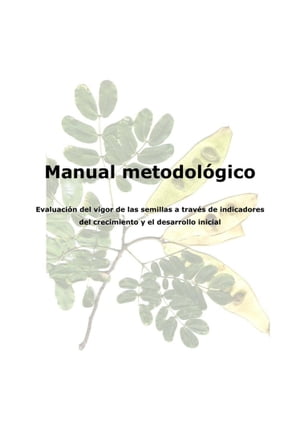 Manual metodológico

Evaluación del vigor de las semillas a través de indicadores del crecimiento y el desarrollo inicial